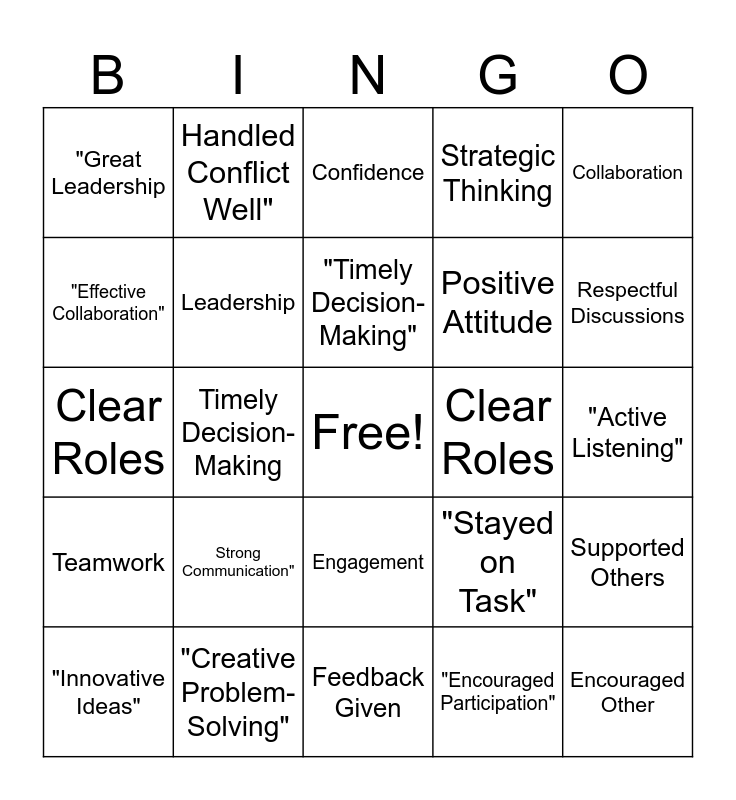 | B | I | N | G | O |
|---|---|---|---|---|
| "Great Leadership | Handled Conflict Well" | Confidence | Strategic Thinking | Collaboration |
| "Effective Collaboration" | Leadership | "Timely Decision-Making" | Positive Attitude | Respectful Discussions |
| Clear Roles | Timely Decision-Making | Free! | Clear Roles | "Active Listening" |
| Teamwork | Strong Communication" | Engagement | "Stayed on Task" | Supported Others |
| "Innovative Ideas" | "Creative Problem-Solving" | Feedback Given | "Encouraged Participation" | Encouraged Other |